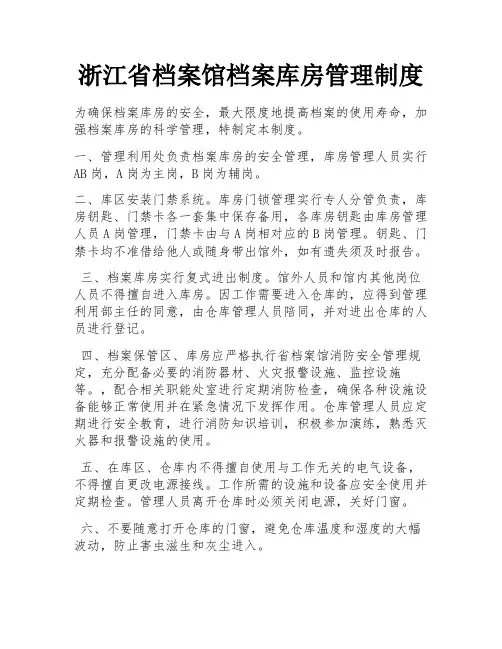 浙江省档案馆档案库房管理制度

为确保档案库房的安全，最大限度地提高档案的使用寿命，加强档案库房的科学管理，特制定本制度。

一、管理利用处负责档案库房的安全管理，库房管理人员实行AB岗，A岗为主岗，B岗为辅岗。

二、库区安装门禁系统。库房门锁管理实行专人分管负责，库房钥匙、门禁卡各一套集中保存备用，各库房钥匙由库房管理人员A岗管理，门禁卡由与A岗相对应的B岗管理。钥匙、门禁卡均不准借给他人或随身带出馆外，如有遗失须及时报告。

三、档案库房实行复式进出制度。馆外人员和馆内其他岗位人员不得擅自进入库房。因工作需要进入仓库的，应得到管理利用部主任的同意，由仓库管理人员陪同，并对进出仓库的人员进行登记。

四、档案保管区、库房应严格执行省档案馆消防安全管理规定，充分配备必要的消防器材、火灾报警设施、监控设施等。，配合相关职能处室进行定期消防检查，确保各种设施设备能够正常使用并在紧急情况下发挥作用。仓库管理人员应定期进行安全教育，进行消防知识培训，积极参加演练，熟悉灭火器和报警设施的使用。

五、在库区、仓库内不得擅自使用与工作无关的电气设备，不得擅自更改电源接线。工作所需的设施和设备应安全使用并定期检查。管理人员离开仓库时必须关闭电源，关好门窗。

六、不要随意打开仓库的门窗，避免仓库温度和湿度的大幅波动，防止害虫滋生和灰尘进入。